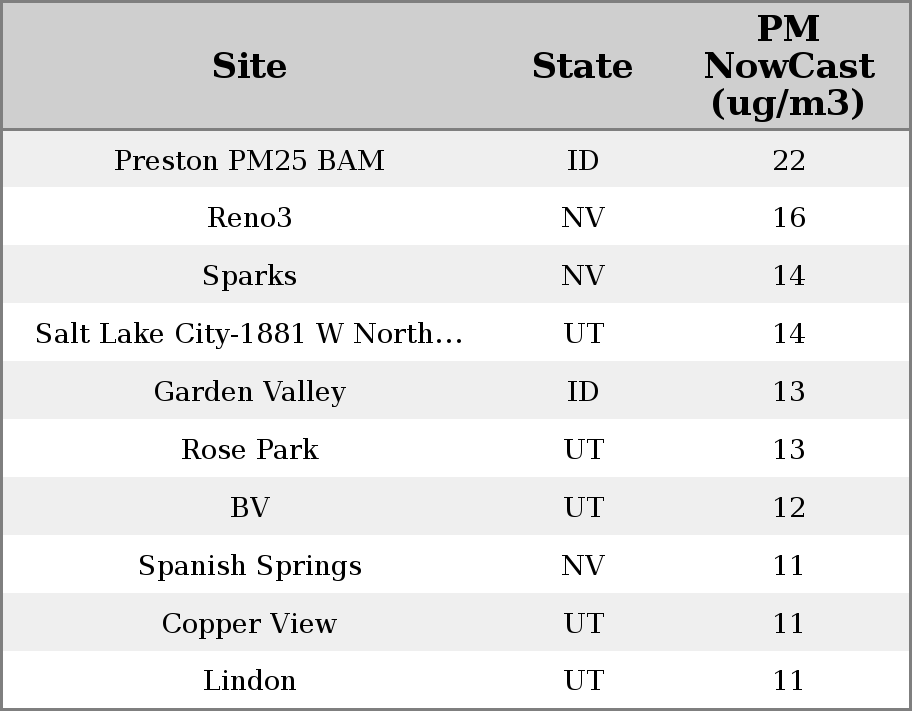 | Site | State | PM NowCast (ug/m3) |
|---|---|---|
| Preston PM25 BAM | ID | 22 |
| Reno3 | NV | 16 |
| Sparks | NV | 14 |
| Salt Lake City-1881 W North... | UT | 14 |
| Garden Valley | ID | 13 |
| Rose Park | UT | 13 |
| BV | UT | 12 |
| Spanish Springs | NV | 11 |
| Copper View | UT | 11 |
| Lindon | UT | 11 |